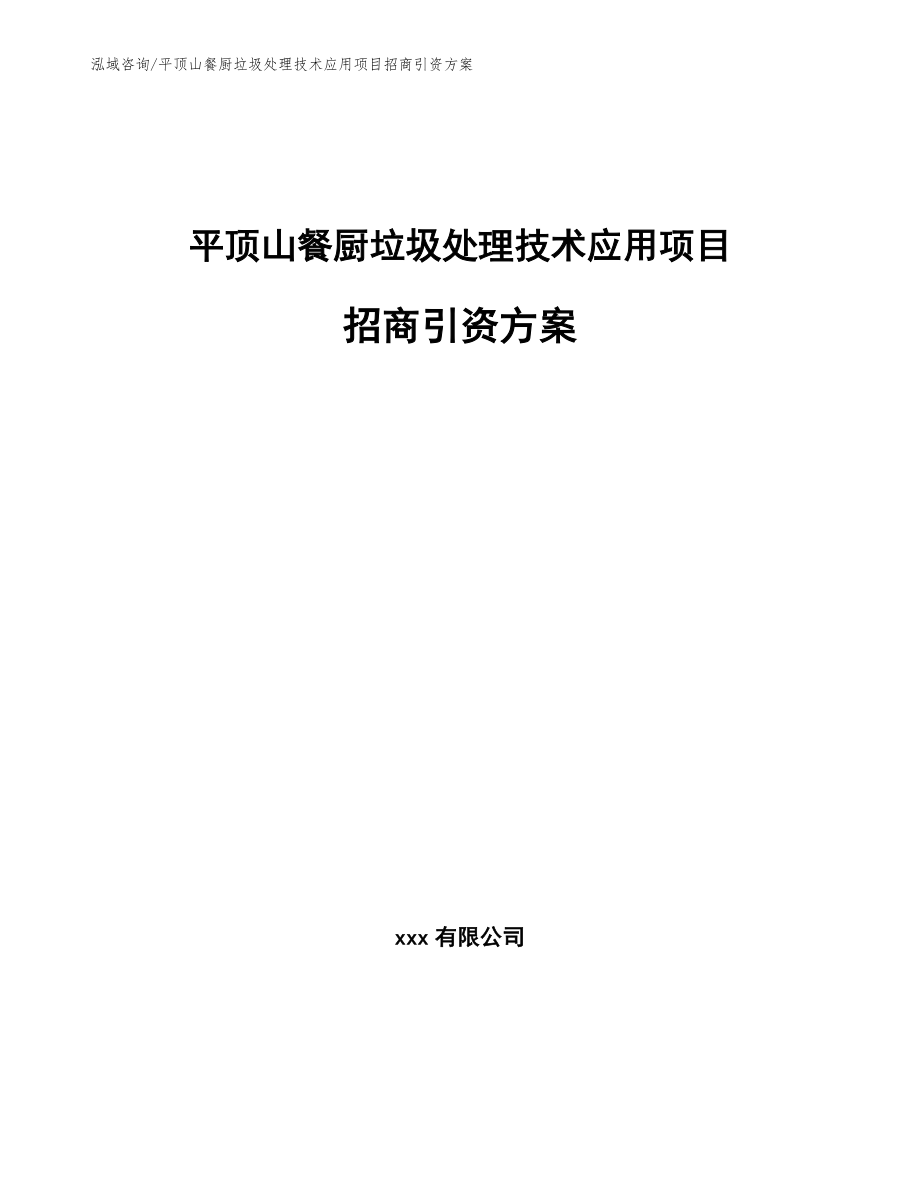 泓域咨询/平顶山餐厨垃圾处理技术应用项目招商引资方案

平顶山餐厨垃圾处理技术应用项目

招商引资方案

xxx 有限公司